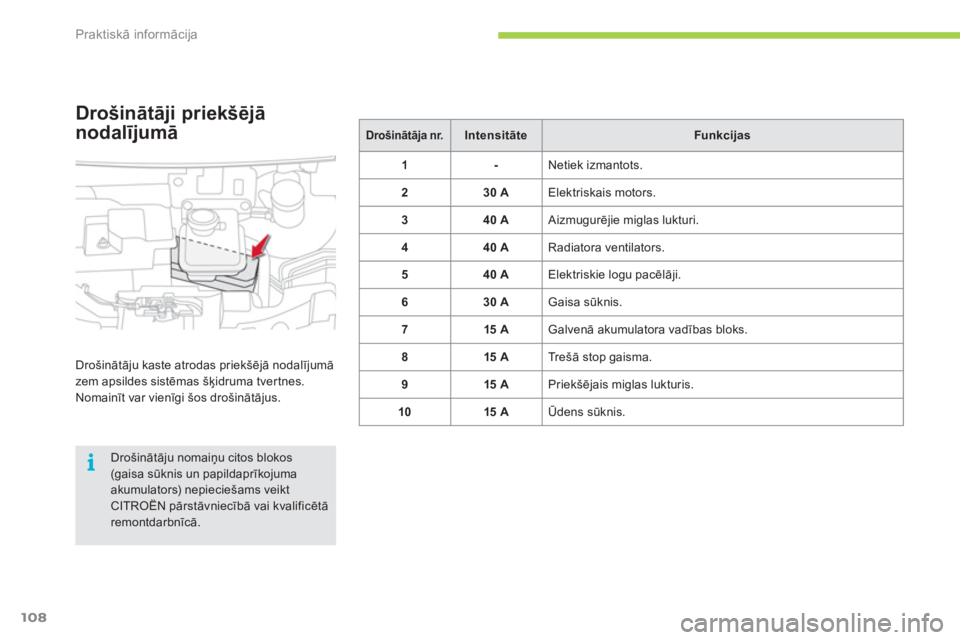 Praktiskā informācija

Drošinātāji priekšējā nodalījumā

Drošinātāju kaste atrodas priekšējā nodalījumā zem apsildes sistēmas šķidruma tvertnes. Nomainīt var vienīgi šos drošinātājus.

Drošinātāju nomaiņu citos blokos (gaisa sūknis un papildaprīkojuma akumulators) nepieciešams veikt CITROËN pārstāvniecībā vai kvalificētā remontdarbnīcā.

| Drošinātāja nr. | Intensitāte | Funkcijas |
|---|---|---|
| 1 | - | Netiek izmantots. |
| 2 | 30 A | Elektriskais motors. |
| 3 | 40 A | Aizmugurējie miglas lukturi. |
| 4 | 40 A | Radiatora ventilators. |
| 5 | 40 A | Elektriskie logu pacēlāji. |
| 6 | 30 A | Gaisa sūknis. |
| 7 | 15 A | Galvenā akumulatora vadības bloks. |
| 8 | 15 A | Trešā stop gaisma. |
| 9 | 15 A | Priekšējais miglas lukturis. |
| 10 | 15 A | Ūdens sūknis. |

108

carmanualsonline.info